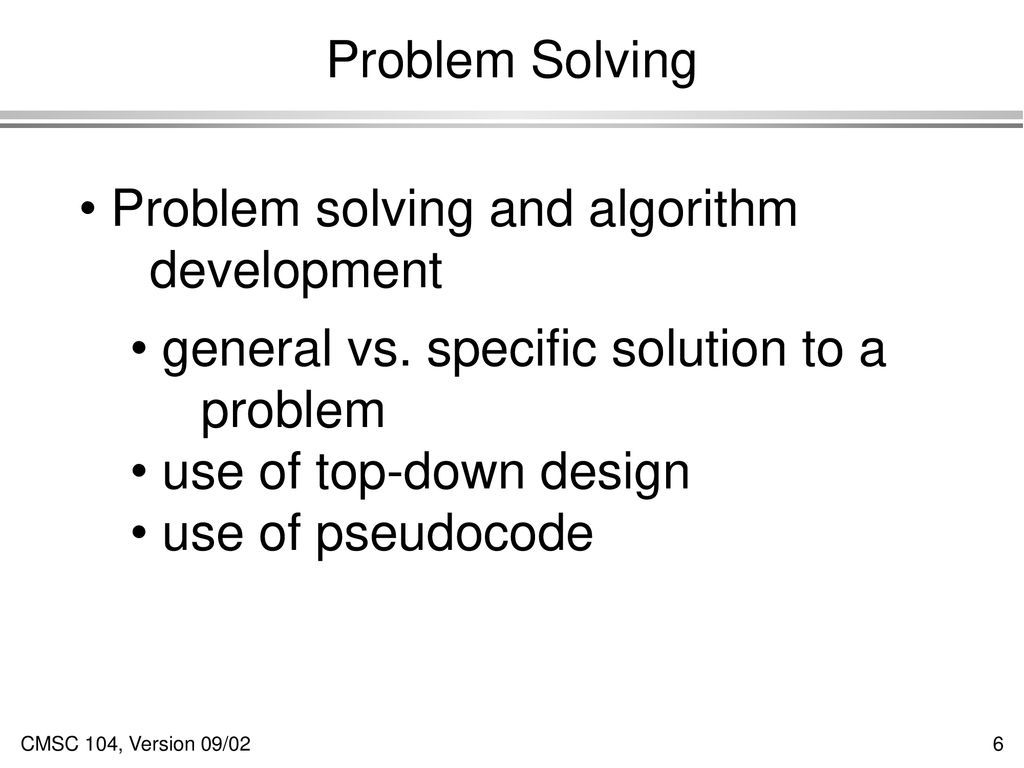 Problem Solving

• Problem solving and algorithm development

• general vs. specific solution to a problem
• use of top-down design
• use of pseudocode

CMSC 104, Version 09/02

6